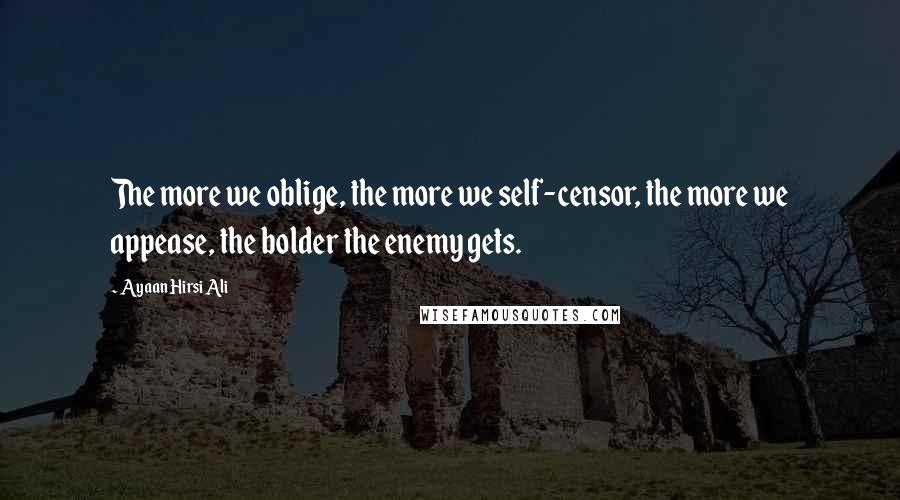 The more we oblige, the more we self-censor, the more we appease, the bolder the enemy gets.

- Ayaan Hirsi Ali

WISEFAMOUSQUOTES.COM